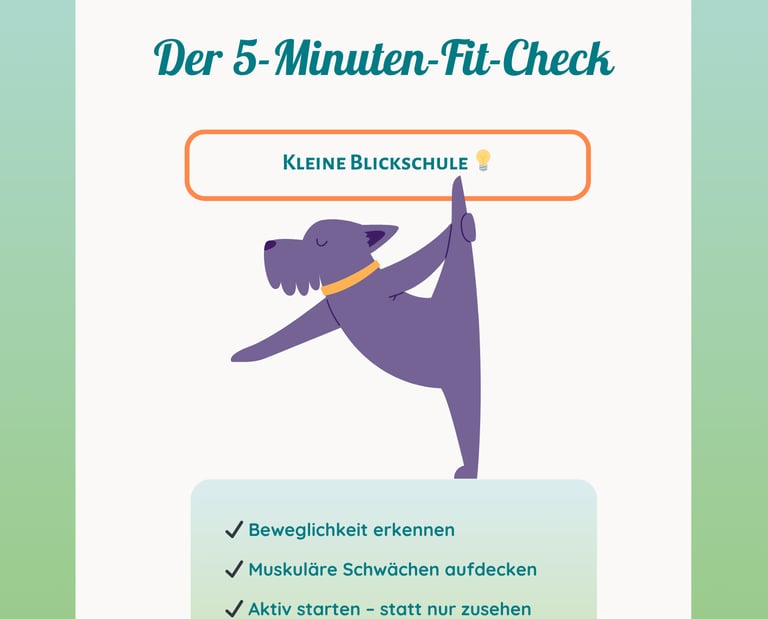 Der 5-Minuten-Fit-Check

Kleine Blickschule 💡

✓ Beweglichkeit erkennen

✓ Muskuläre Schwächen aufdecken

✓ Aktiv starten – statt nur zusehen